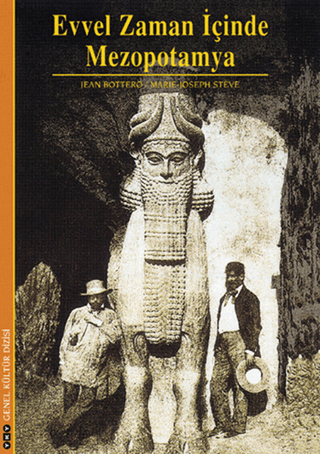 Evvel Zaman İçinde Mezopotamya

JEAN BOTTERO / MARIE-JOSEPH STEVE

YKY GENEL KÜLTÜR DİZİSİ